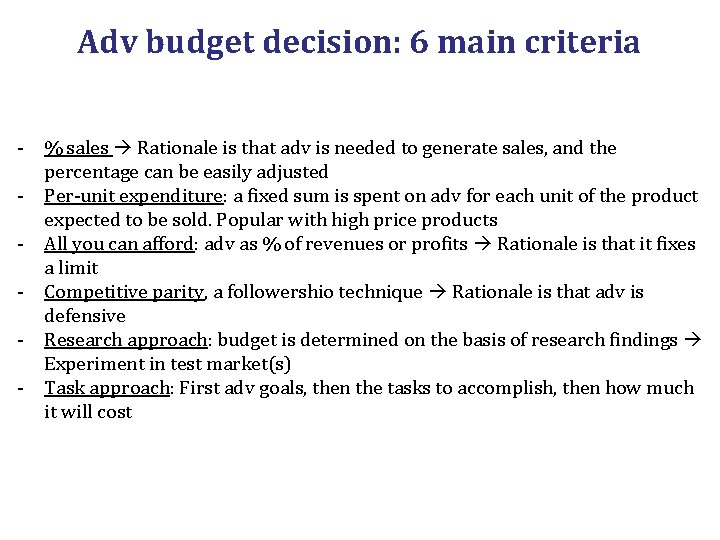 Adv budget decision: 6 main criteria

- % sales → Rationale is that adv is needed to generate sales, and the percentage can be easily adjusted
- Per-unit expenditure: a fixed sum is spent on adv for each unit of the product expected to be sold. Popular with high price products
- All you can afford: adv as % of revenues or profits → Rationale is that it fixes a limit
- Competitive parity, a followershio technique → Rationale is that adv is defensive
- Research approach: budget is determined on the basis of research findings → Experiment in test market(s)
- Task approach: First adv goals, then the tasks to accomplish, then how much it will cost